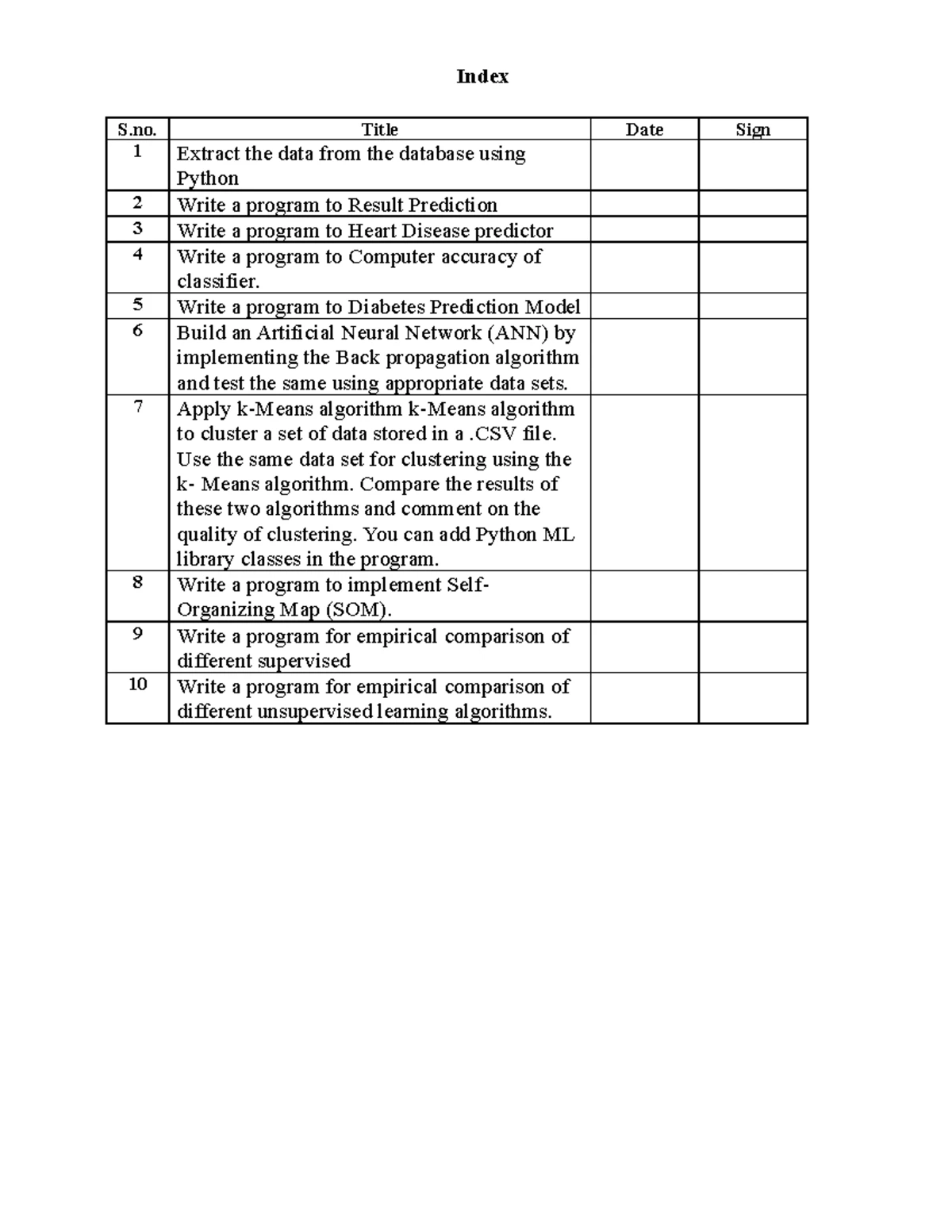 Index

| S.no. | Title | Date | Sign |
|---|---|---|---|
| 1 | Extract the data from the database using Python | | |
| 2 | Write a program to Result Prediction | | |
| 3 | Write a program to Heart Disease predictor | | |
| 4 | Write a program to Computer accuracy of classifier. | | |
| 5 | Write a program to Diabetes Prediction Model | | |
| 6 | Build an Artificial Neural Network (ANN) by implementing the Back propagation algorithm and test the same using appropriate data sets. | | |
| 7 | Apply k-Means algorithm k-Means algorithm to cluster a set of data stored in a .CSV file. Use the same data set for clustering using the k- Means algorithm. Compare the results of these two algorithms and comment on the quality of clustering. You can add Python ML library classes in the program. | | |
| 8 | Write a program to implement Self-Organizing Map (SOM). | | |
| 9 | Write a program for empirical comparison of different supervised | | |
| 10 | Write a program for empirical comparison of different unsupervised learning algorithms. | | |